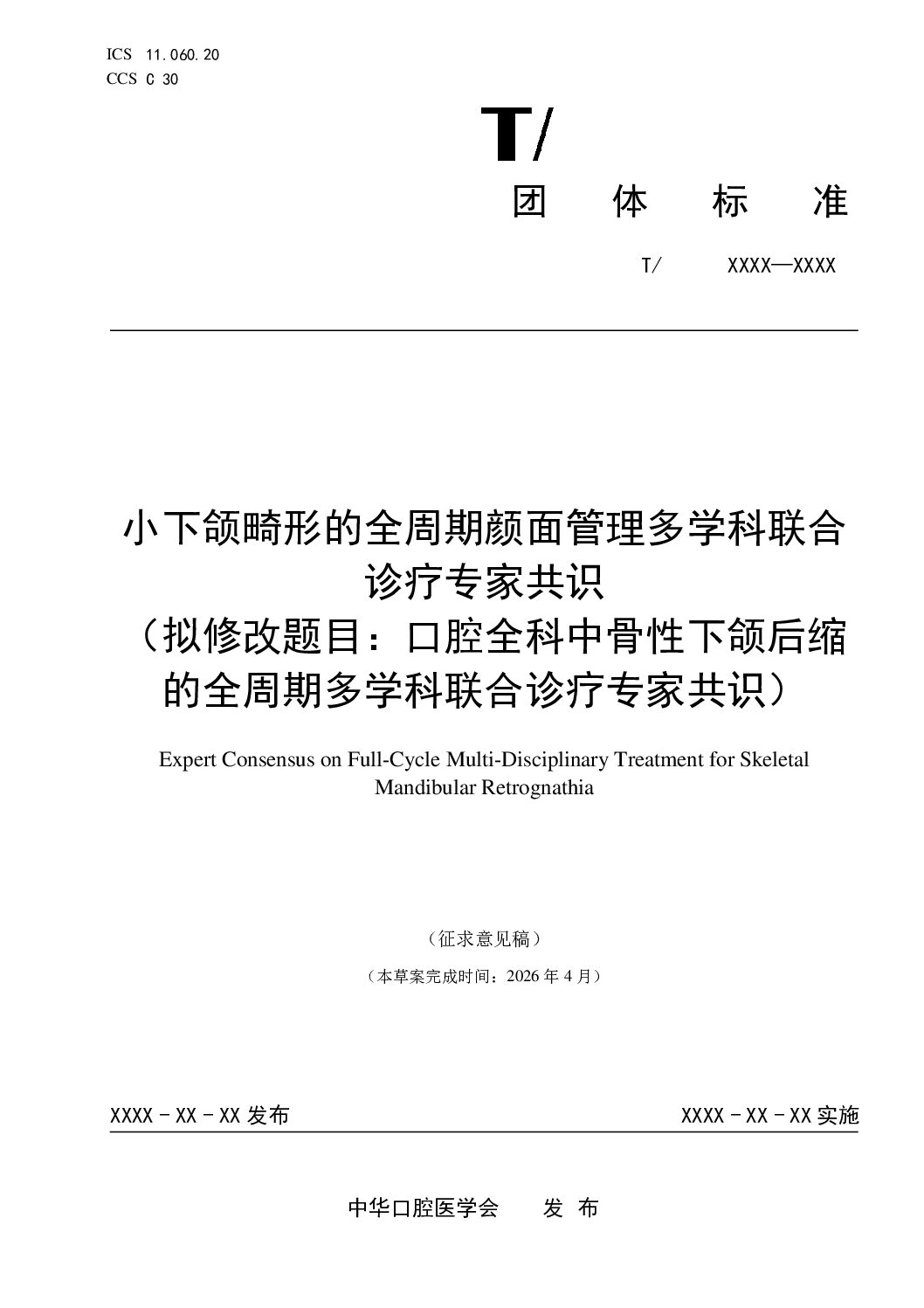 ICS 11.060.20
CCS C 30

T/

团 体 标 准

T/ XXXX—XXXX

小下颌畸形的全周期颜面管理多学科联合诊疗专家共识
（拟修改题目：口腔全科中骨性下颌后缩的全周期多学科联合诊疗专家共识）

Expert Consensus on Full-Cycle Multi-Disciplinary Treatment for Skeletal Mandibular Retrognathia

（征求意见稿）

（本草案完成时间：2026 年 4 月）

XXXX - XX - XX 发布

XXXX - XX - XX 实施

中华口腔医学会 发 布